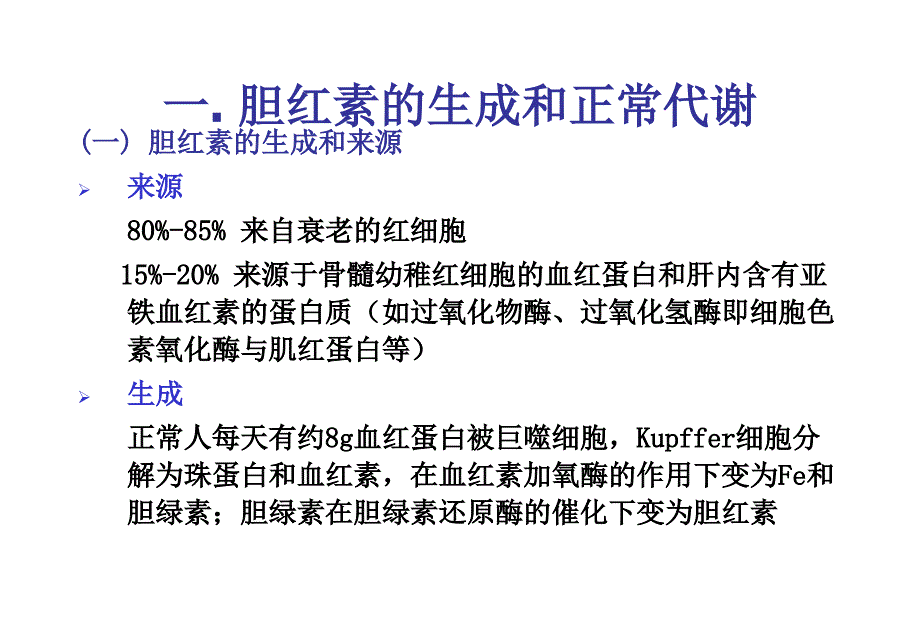 一. 胆红素的生成和正常代谢

(一) 胆红素的生成和来源

➢ 来源

80%-85% 来自衰老的红细胞

15%-20% 来源于骨髓幼稚红细胞的血红蛋白和肝内含有亚铁血红素的蛋白质（如过氧化物酶、过氧化氢酶即细胞色素氧化酶与肌红蛋白等）

➢ 生成

正常人每天有约8g血红蛋白被巨噬细胞，Kupffer细胞分解为珠蛋白和血红素，在血红素加氧酶的作用下变为Fe和胆绿素；胆绿素在胆绿素还原酶的催化下变为胆红素